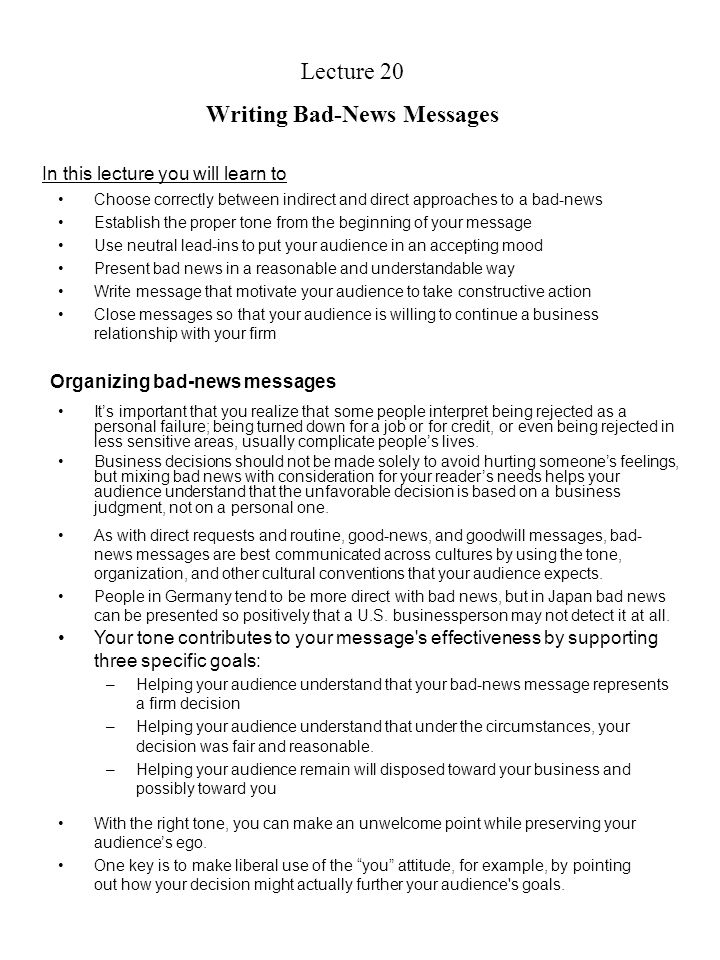 Lecture 20

Writing Bad-News Messages

In this lecture you will learn to

• Choose correctly between indirect and direct approaches to a bad-news
• Establish the proper tone from the beginning of your message
• Use neutral lead-ins to put your audience in an accepting mood
• Present bad news in a reasonable and understandable way
• Write message that motivate your audience to take constructive action
• Close messages so that your audience is willing to continue a business relationship with your firm

Organizing bad-news messages

• It's important that you realize that some people interpret being rejected as a personal failure; being turned down for a job or for credit, or even being rejected in less sensitive areas, usually complicate people's lives.
• Business decisions should not be made solely to avoid hurting someone's feelings, but mixing bad news with consideration for your reader's needs helps your audience understand that the unfavorable decision is based on a business judgment, not on a personal one.
• As with direct requests and routine, good-news, and goodwill messages, bad-news messages are best communicated across cultures by using the tone, organization, and other cultural conventions that your audience expects.
• People in Germany tend to be more direct with bad news, but in Japan bad news can be presented so positively that a U.S. businessperson may not detect it at all.
• Your tone contributes to your message's effectiveness by supporting three specific goals:
– Helping your audience understand that your bad-news message represents a firm decision
– Helping your audience understand that under the circumstances, your decision was fair and reasonable.
– Helping your audience remain will disposed toward your business and possibly toward you
• With the right tone, you can make an unwelcome point while preserving your audience's ego.
• One key is to make liberal use of the "you" attitude, for example, by pointing out how your decision might actually further your audience's goals.